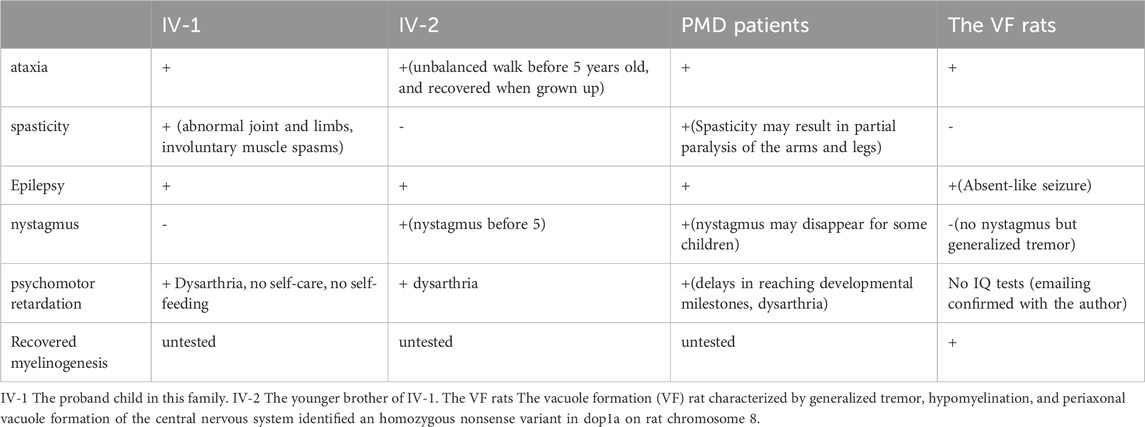 |  | IV-1 | IV-2 | PMD patients | The VF rats |
|---|---|---|---|---|
| ataxia | + | +(unbalanced walk before 5 years old, and recovered when grown up) | + | + |
| spasticity | + (abnormal joint and limbs, involuntary muscle spasms) | - | +(Spasticity may result in partial paralysis of the arms and legs) | - |
| Epilepsy | + | + | + | +(Absent-like seizure) |
| nystagmus | - | +(nystagmus before 5) | +(nystagmus may disappear for some children) | -(no nystagmus but generalized tremor) |
| psychomotor retardation | + Dysarthria, no self-care, no self-feeding | + dysarthria | +(delays in reaching developmental milestones, dysarthria) | No IQ tests (emailing confirmed with the author) |
| Recovered myelinogenesis | untested | untested | untested | + |

IV-1 The proband child in this family. IV-2 The younger brother of IV-1. The VF rats The vacuole formation (VF) rat characterized by generalized tremor, hypomyelination, and periaxonal vacuole formation of the central nervous system identified an homozygous nonsense variant in dop1a on rat chromosome 8.